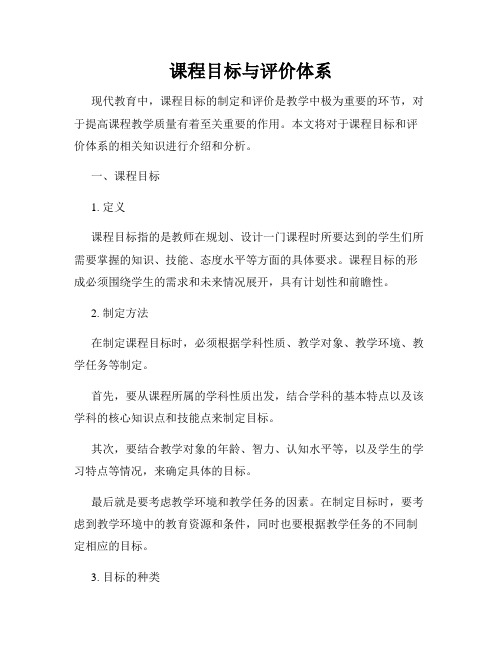 课程目标与评价体系

现代教育中，课程目标的制定和评价是教学中极为重要的环节，对于提高课程教学质量有着至关重要的作用。本文将对于课程目标和评价体系的相关知识进行介绍和分析。

一、课程目标

1. 定义

课程目标指的是教师在规划、设计一门课程时所要达到的学生们所需要掌握的知识、技能、态度水平等方面的具体要求。课程目标的形成必须围绕学生的需求和未来情况展开，具有计划性和前瞻性。

2. 制定方法

在制定课程目标时，必须根据学科性质、教学对象、教学环境、教学任务等制定。

首先，要从课程所属的学科性质出发，结合学科的基本特点以及该学科的核心知识点和技能点来制定目标。

其次，要结合教学对象的年龄、智力、认知水平等，以及学生的学习特点等情况，来确定具体的目标。

最后就是要考虑教学环境和教学任务的因素。在制定目标时，要考虑到教学环境中的教育资源和条件，同时也要根据教学任务的不同制定相应的目标。

3. 目标的种类